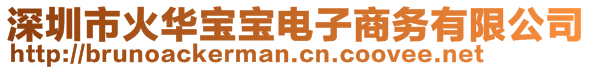 深圳市火华宝宝电子商务有限公司
http://brunoackerman.cn.coovee.net